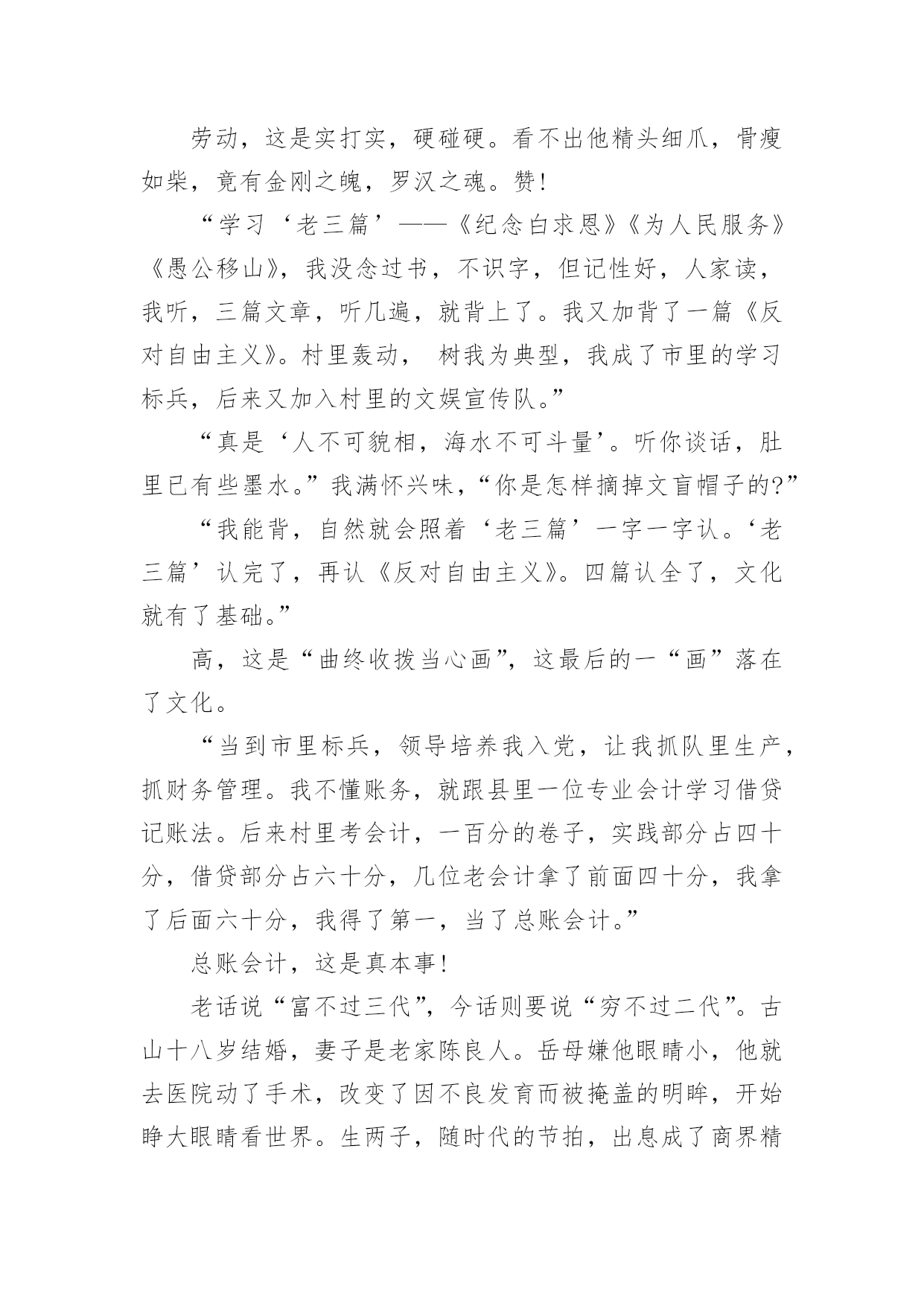 劳动，这是实打实，硬碰硬。看不出他精头细爪，骨瘦如柴，竟有金刚之魄，罗汉之魂。赞！

“学习‘老三篇’——《纪念白求恩》《为人民服务》《愚公移山》，我没念过书，不识字，但记性好，人家读，我听，三篇文章，听几遍，就背上了。我又加背了一篇《反对自由主义》。村里轰动， 树我为典型，我成了市里的学习标兵，后来又加入村里的文娱宣传队。”

“真是‘人不可貌相，海水不可斗量’。听你谈话，肚里已有些墨水。”我满怀兴味，“你是怎样摘掉文盲帽子的?”

“我能背，自然就会照着‘老三篇’一字一字认。‘老三篇’认完了，再认《反对自由主义》。四篇认全了，文化就有了基础。”

高，这是“曲终收拨当心画”，这最后的一“画”落在了文化。

“当到市里标兵，领导培养我入党，让我抓队里生产，抓财务管理。我不懂账务，就跟县里一位专业会计学习借贷记账法。后来村里考会计，一百分的卷子，实践部分占四十分，借贷部分占六十分，几位老会计拿了前面四十分，我拿了后面六十分，我得了第一，当了总账会计。”

总账会计，这是真本事！

老话说“富不过三代”，今话则要说“穷不过二代”。古山十八岁结婚，妻子是老家陈良人。岳母嫌他眼睛小，他就去医院动了手术，改变了因不良发育而被掩盖的明眸，开始睁大眼睛看世界。生两子，随时代的节拍，出息成了商界精